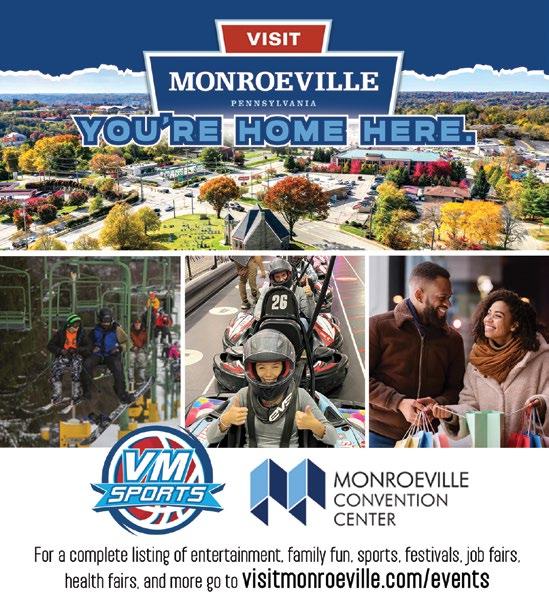 VISIT
MONROEVILLE
PENNSYLVANIA
YOU'RE HOME HERE.

26

VM SPORTS

MONROEVILLE
CONVENTION
CENTER

For a complete listing of entertainment, family fun, sports, festivals, job fairs, health fairs, and more go to visitmonroeville.com/events